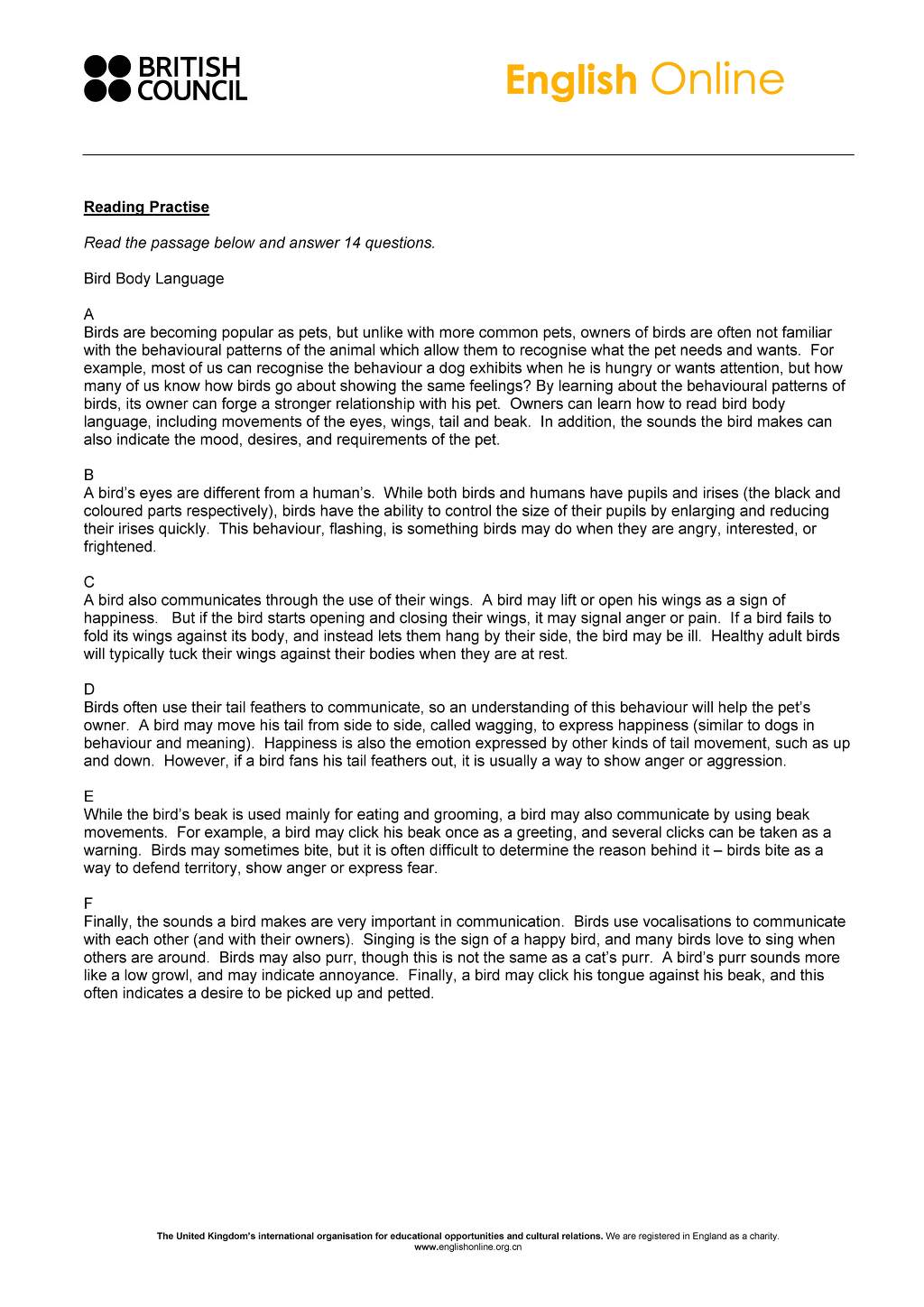 BRITISH COUNCIL

English Online

Reading Practise

Read the passage below and answer 14 questions.

Bird Body Language

A
Birds are becoming popular as pets, but unlike with more common pets, owners of birds are often not familiar with the behavioural patterns of the animal which allow them to recognise what the pet needs and wants. For example, most of us can recognise the behaviour a dog exhibits when he is hungry or wants attention, but how many of us know how birds go about showing the same feelings? By learning about the behavioural patterns of birds, its owner can forge a stronger relationship with his pet. Owners can learn how to read bird body language, including movements of the eyes, wings, tail and beak. In addition, the sounds the bird makes can also indicate the mood, desires, and requirements of the pet.

B
A bird's eyes are different from a human's. While both birds and humans have pupils and irises (the black and coloured parts respectively), birds have the ability to control the size of their pupils by enlarging and reducing their irises quickly. This behaviour, flashing, is something birds may do when they are angry, interested, or frightened.

C
A bird also communicates through the use of their wings. A bird may lift or open his wings as a sign of happiness. But if the bird starts opening and closing their wings, it may signal anger or pain. If a bird fails to fold its wings against its body, and instead lets them hang by their side, the bird may be ill. Healthy adult birds will typically tuck their wings against their bodies when they are at rest.

D
Birds often use their tail feathers to communicate, so an understanding of this behaviour will help the pet's owner. A bird may move his tail from side to side, called wagging, to express happiness (similar to dogs in behaviour and meaning). Happiness is also the emotion expressed by other kinds of tail movement, such as up and down. However, if a bird fans his tail feathers out, it is usually a way to show anger or aggression.

E
While the bird's beak is used mainly for eating and grooming, a bird may also communicate by using beak movements. For example, a bird may click his beak once as a greeting, and several clicks can be taken as a warning. Birds may sometimes bite, but it is often difficult to determine the reason behind it – birds bite as a way to defend territory, show anger or express fear.

F
Finally, the sounds a bird makes are very important in communication. Birds use vocalisations to communicate with each other (and with their owners). Singing is the sign of a happy bird, and many birds love to sing when others are around. Birds may also purr, though this is not the same as a cat's purr. A bird's purr sounds more like a low growl, and may indicate annoyance. Finally, a bird may click his tongue against his beak, and this often indicates a desire to be picked up and petted.

The United Kingdom's international organisation for educational opportunities and cultural relations. We are registered in England as a charity.
www.englishonline.org.cn